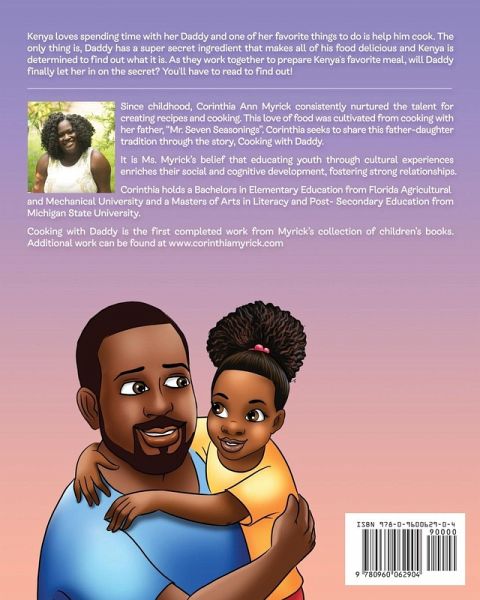 Kenya loves spending time with her Daddy and one of her favorite things to do is help him cook. The only thing is, Daddy has a super secret ingredient that makes all of his food delicious and Kenya is determined to find out what it is. As they work together to prepare Kenya's favorite meal, will Daddy finally let her in on the secret? You'll have to read to find out!

Since childhood, Corinthia Ann Myrick consistently nurtured the talent for creating recipes and cooking. This love of food was cultivated from cooking with her father, "Mr. Seven Seasonings". Corinthia seeks to share this father-daughter tradition through the story, Cooking with Daddy.

It is Ms. Myrick's belief that educating youth through cultural experiences enriches their social and cognitive development, fostering strong relationships.

Corinthia holds a Bachelors in Elementary Education from Florida Agricultural and Mechanical University and a Masters of Arts in Literacy and Post- Secondary Education from Michigan State University.

Cooking with Daddy is the first completed work from Myrick's collection of children's books. Additional work can be found at www.corinthiamyrick.com

ISBN 978-0-9600629-0-4
90000
9 780960 062904